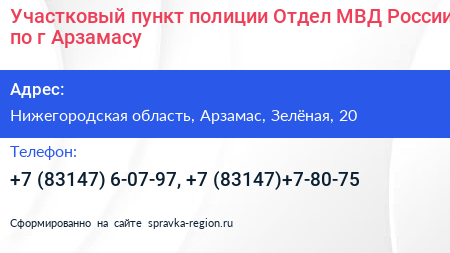 Участковый пункт полиции Отдел МВД России по г Арзамасу

Адрес:

Нижегородская область, Арзамас, Зелёная, 20

Телефон:

+7 (83147) 6-07-97, +7 (83147)+7-80-75

Сформированно на сайте spravka-region.ru